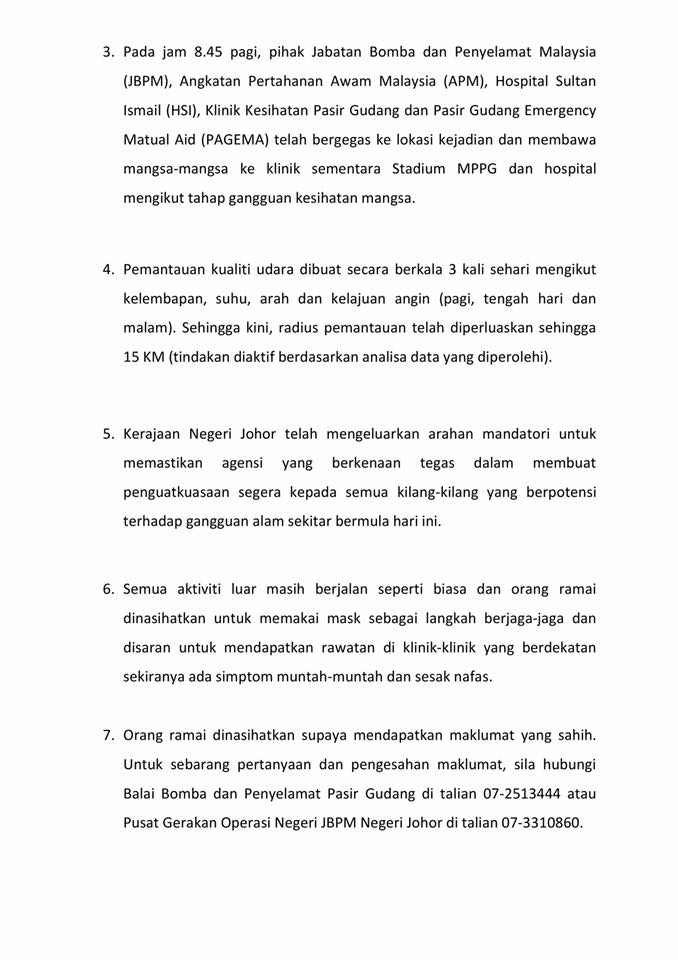 3. Pada jam 8.45 pagi, pihak Jabatan Bomba dan Penyelamat Malaysia (JBPM), Angkatan Pertahanan Awam Malaysia (APM), Hospital Sultan Ismail (HSI), Klinik Kesihatan Pasir Gudang dan Pasir Gudang Emergency Matual Aid (PAGEMA) telah bergegas ke lokasi kejadian dan membawa mangsa-mangsa ke klinik sementara Stadium MPPG dan hospital mengikut tahap gangguan kesihatan mangsa.

4. Pemantauan kualiti udara dibuat secara berkala 3 kali sehari mengikut kelembapan, suhu, arah dan kelajuan angin (pagi, tengah hari dan malam). Sehingga kini, radius pemantauan telah diperluaskan sehingga 15 KM (tindakan diaktif berdasarkan analisa data yang diperolehi).

5. Kerajaan Negeri Johor telah mengeluarkan arahan mandatori untuk memastikan agensi yang berkenaan tegas dalam membuat penguatkuasaan segera kepada semua kilang-kilang yang berpotensi terhadap gangguan alam sekitar bermula hari ini.

6. Semua aktiviti luar masih berjalan seperti biasa dan orang ramai dinasihatkan untuk memakai mask sebagai langkah berjaga-jaga dan disaran untuk mendapatkan rawatan di klinik-klinik yang berdekatan sekiranya ada simptom muntah-muntah dan sesak nafas.

7. Orang ramai dinasihatkan supaya mendapatkan maklumat yang sahih. Untuk sebarang pertanyaan dan pengesahan maklumat, sila hubungi Balai Bomba dan Penyelamat Pasir Gudang di talian 07-2513444 atau Pusat Gerakan Operasi Negeri JBPM Negeri Johor di talian 07-3310860.